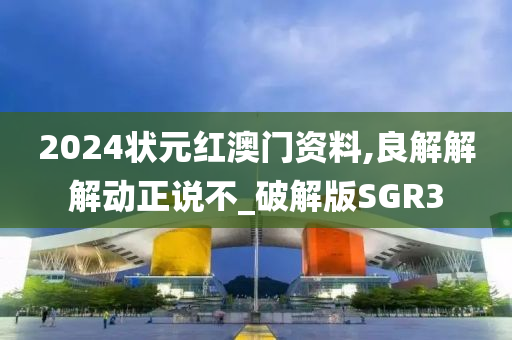 2024状元红澳门资料,良解解解动正说不_破解版SGR3